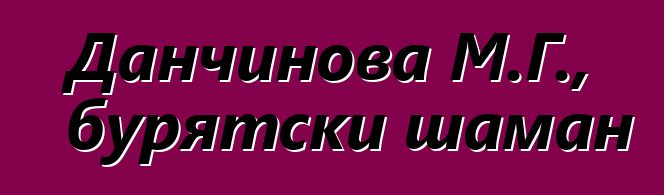 Данчинова М.Г., бурятски шаман